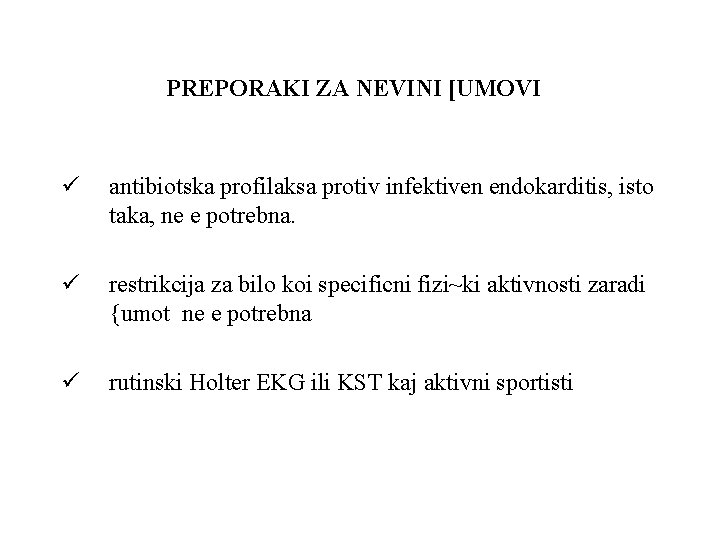 PREPORAKI ZA NEVINI [UMOVI

✓ antibiotska profilaksa protiv infektiven endokarditis, isto taka, ne e potrebna.

✓ restrikcija za bilo koi specificni fizi~ki aktivnosti zaradi {umot ne e potrebna

✓ rutinski Holter EKG ili KST kaj aktivni sportisti